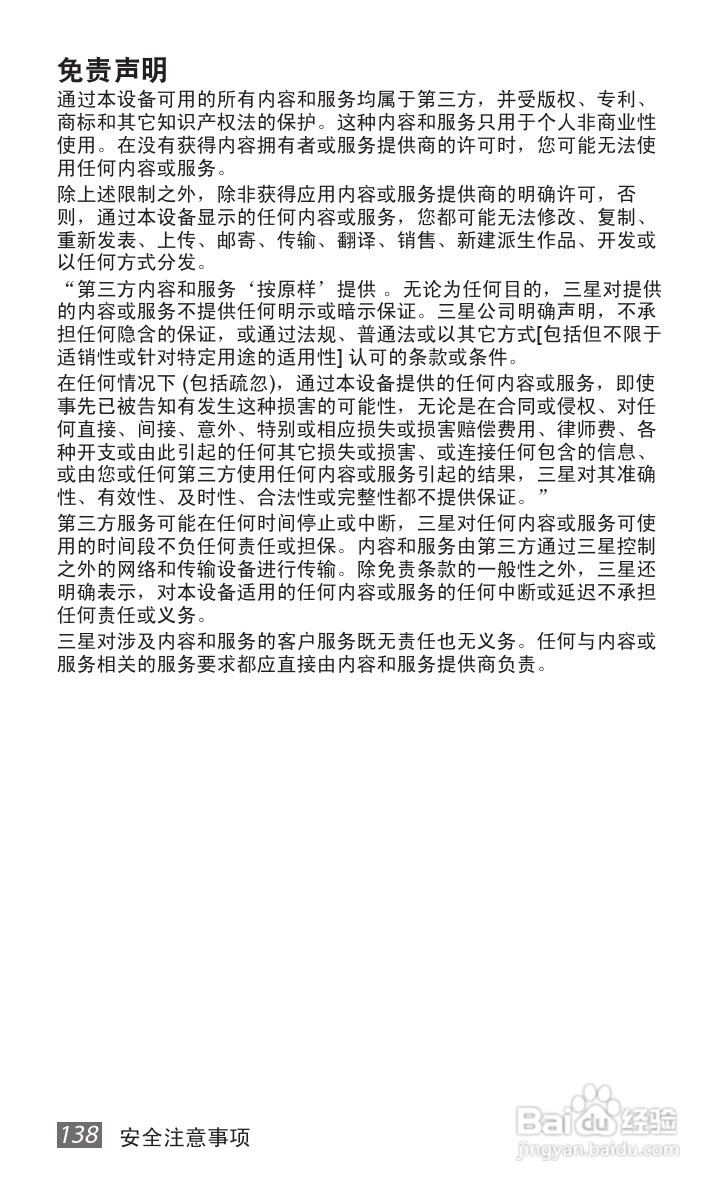 免责声明

通过本设备可用的所有内容和服务均属于第三方，并受版权、专利、商标和其它知识产权法的保护。这种内容和服务只用于个人非商业性使用。在没有获得内容拥有者或服务提供商的许可时，您可能无法使用任何内容或服务。

除上述限制之外，除非获得应用内容或服务提供商的明确许可，否则，通过本设备显示的任何内容或服务，您都可能无法修改、复制、重新发表、上传、邮寄、传输、翻译、销售、新建派生作品、开发或以任何方式分发。

“第三方内容和服务‘按原样’提供 。无论为任何目的，三星对提供的内容或服务不提供任何明示或暗示保证。三星公司明确声明，不承担任何隐含的保证，或通过法规、普通法或以其它方式[包括但不限于适销性或针对特定用途的适用性] 认可的条款或条件。

在任何情况下 (包括疏忽)，通过本设备提供的任何内容或服务，即使事先已被告知有发生这种损害的可能性，无论是在合同或侵权、对任何直接、间接、意外、特别或相应损失或损害赔偿费用、律师费、各种开支或由此引起的任何其它损失或损害、或连接任何包含的信息、或由您或任何第三方使用任何内容或服务引起的结果，三星对其准确性、有效性、及时性、合法性或完整性都不提供保证。”

第三方服务可能在任何时间停止或中断，三星对任何内容或服务可使用的时间段不负任何责任或担保。内容和服务由第三方通过三星控制之外的网络和传输设备进行传输。除免责条款的一般性之外，三星还明确表示，对本设备适用的任何内容或服务的任何中断或延迟不承担任何责任或义务。

三星对涉及内容和服务的客户服务既无责任也无义务。任何与内容或服务相关的服务要求都应直接由内容和服务提供商负责。

138 安全注意事项

Baidu 经验
jingyan.baidu.com